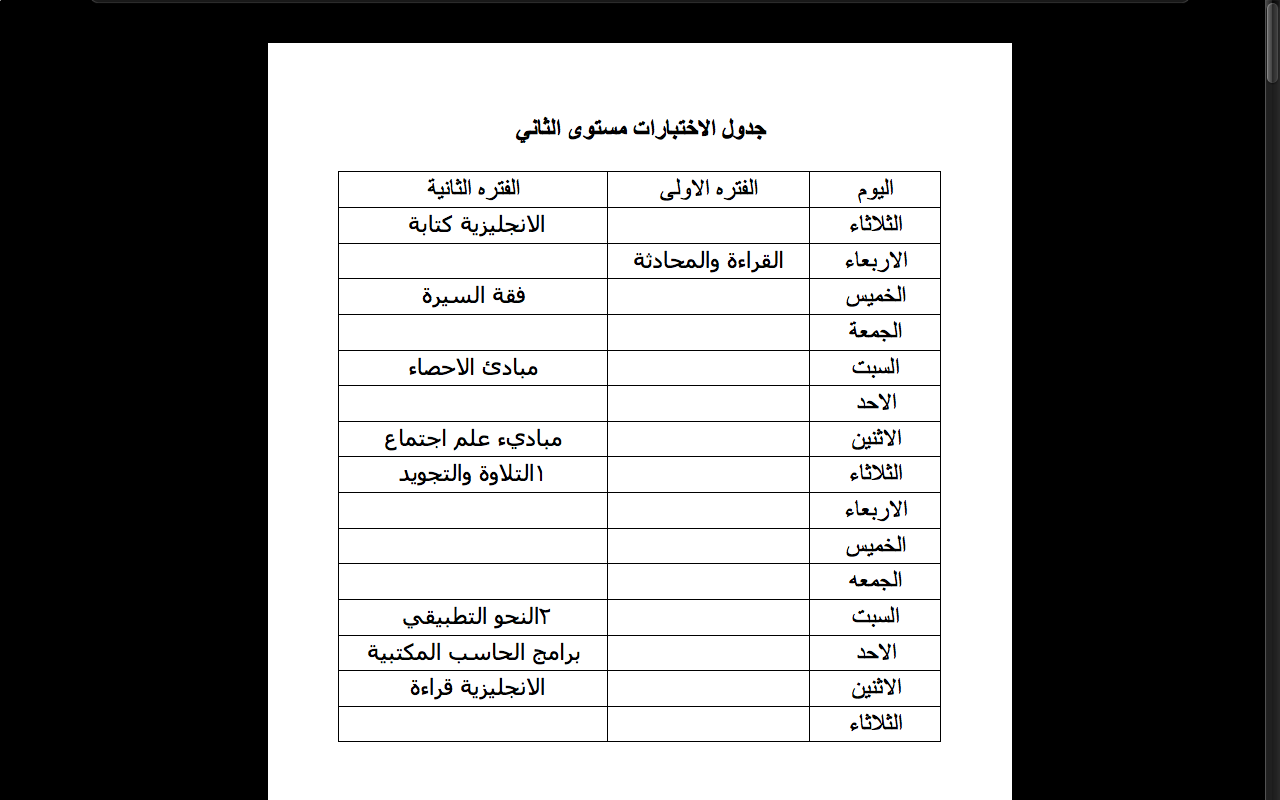 جدول الاختبارات مستوى الثاني

| اليوم | الفتره الاولى | الفتره الثانية |
|---|---|---|
| الثلاثاء | | الانجليزية كتابة |
| الاربعاء | القراءة والمحادثة | |
| الخميس | | فقة السيرة |
| الجمعة | | |
| السبت | | مبادئ الاحصاء |
| الاحد | | |
| الاثنين | | مباديء علم اجتماع |
| الثلاثاء | | ١التلاوة والتجويد |
| الاربعاء | | |
| الخميس | | |
| الجمعه | | |
| السبت | | ٢النحو التطبيقي |
| الاحد | | برامج الحاسب المكتبية |
| الاثنين | | الانجليزية قراءة |
| الثلاثاء | | |